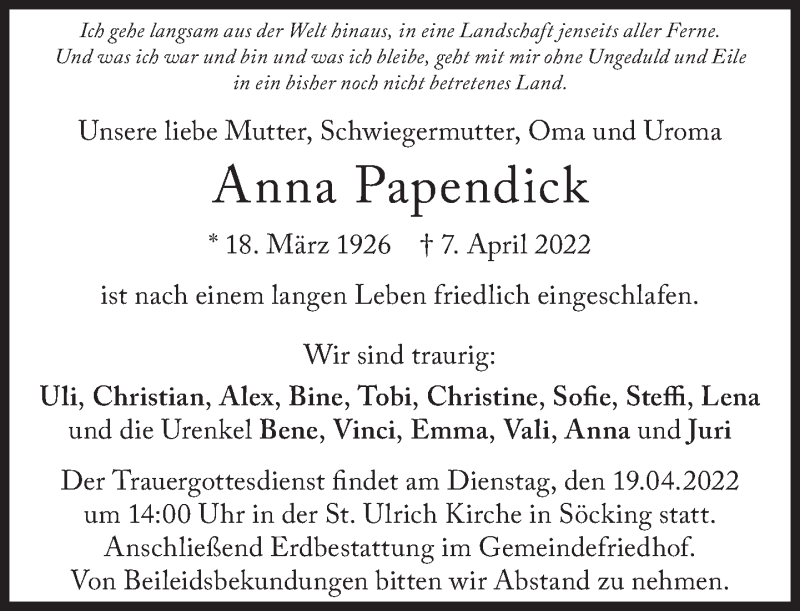 Ich gehe langsam aus der Welt hinaus, in eine Landschaft jenseits aller Ferne. Und was ich war und bin und was ich bleibe, geht mit mir ohne Ungeduld und Eile in ein bisher noch nicht betretenes Land.

Unsere liebe Mutter, Schwiegermutter, Oma und Uroma

Anna Papendick

* 18. März 1926 † 7. April 2022

ist nach einem langen Leben friedlich eingeschlafen.

Wir sind traurig:

Uli, Christian, Alex, Bine, Tobi, Christine, Sofie, Steffi, Lena und die Urenkel Bene, Vinci, Emma, Vali, Anna und Juri

Der Trauergottesdienst findet am Dienstag, den 19.04.2022 um 14:00 Uhr in der St. Ulrich Kirche in Söcking statt. Anschließend Erdbestattung im Gemeindefriedhof. Von Beileidsbekundungen bitten wir Abstand zu nehmen.